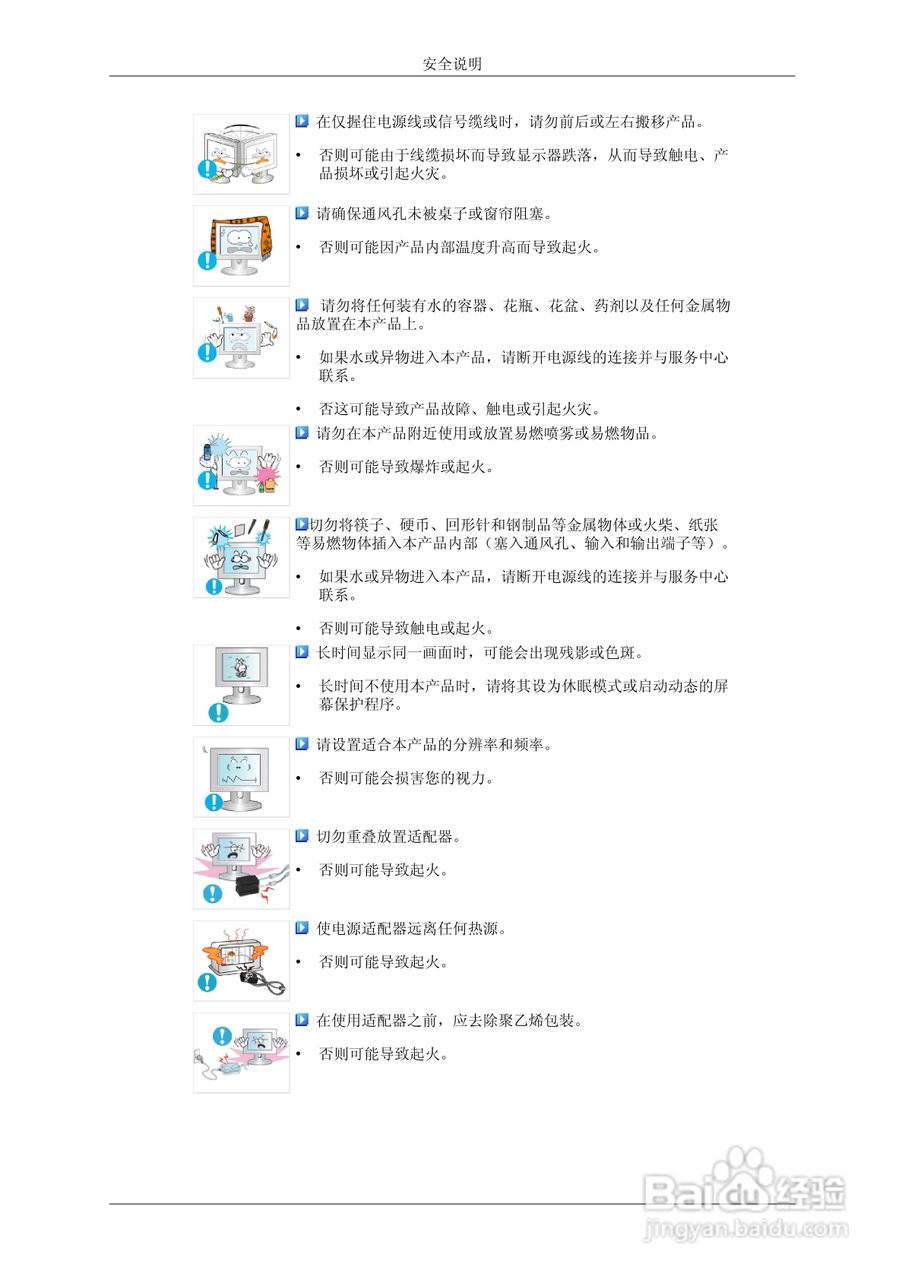 安全说明

在仅握住电源线或信号缆线时，请勿前后或左右搬移产品。

• 否则可能由于线缆损坏而导致显示器跌落，从而导致触电、产品损坏或引起火灾。

请确保通风孔未被桌子或窗帘阻塞。

• 否则可能因产品内部温度升高而导致起火。

请勿将任何装有水的容器、花瓶、花盆、药剂以及任何金属物品放置在本产品上。

• 如果水或异物进入本产品，请断开电源线的连接并与服务中心联系。

• 否这可能导致产品故障、触电或引起火灾。

请勿在本产品附近使用或放置易燃喷雾或易燃物品。

• 否则可能导致爆炸或起火。

切勿将筷子、硬币、回形针和钢制品等金属物体或火柴、纸张等易燃物体插入本产品内部（塞入通风孔、输入和输出端子等）。

• 如果水或异物进入本产品，请断开电源线的连接并与服务中心联系。

• 否则可能导致触电或起火。

长时间显示同一画面时，可能会出现残影或色斑。

• 长时间不使用本产品时，请将其设为休眠模式或启动动态的屏幕保护程序。

请设置适合本产品的分辨率和频率。

• 否则可能会损害您的视力。

切勿重叠放置适配器。

• 否则可能导致起火。

使电源适配器远离任何热源。

• 否则可能导致起火。

在使用适配器之前，应去除聚乙烯包装。

• 否则可能导致起火。

Baidu经验
jingyan.baidu.com